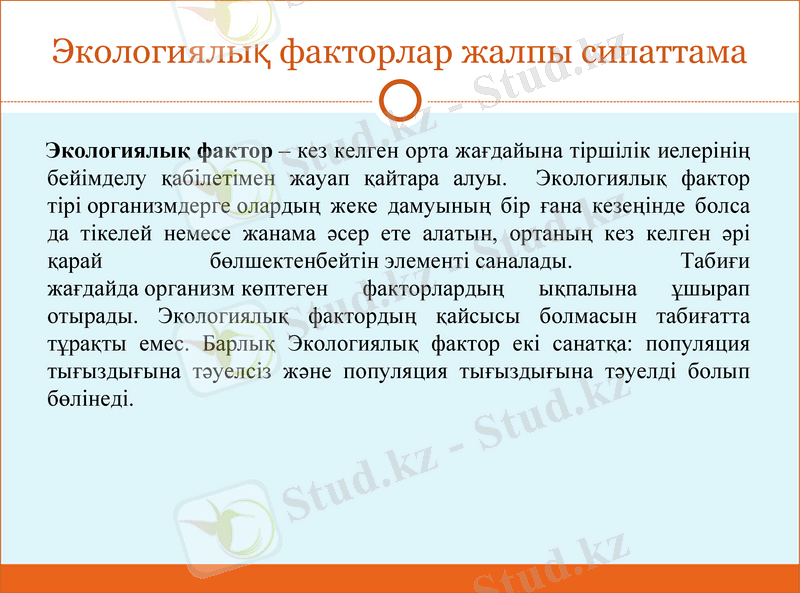 Экологиялық факторлар жалпы сипаттама

Экологиялық фактор – кез келген орта жағдайына тіршілік иелерінің бейімделу қабілетімен жауап қайтара алуы. Экологиялық фактор тірі организмдерге олардың жеке дамуының бір ғана кезеңінде болса да тікелей немесе жанама әсер ете алатын, ортаның кез келген әрі қарай бөлшектенбейтін элементі саналады. Табиғи жағдайда организм көптеген факторлардың ықпалына ұшырап отырады. Экологиялық фактордың қайсысы болмасын табиғатта тұрақты емес. Барлық Экологиялық фактор екі санатқа: популяция тығыздығына тәуелсіз және популяция тығыздығына тәуелді болып бөлінеді.

Stud.kz - Stud.kz